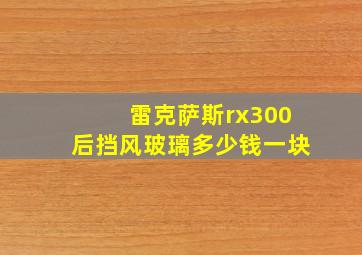 雷克萨斯rx300
后挡风玻璃多少钱一块